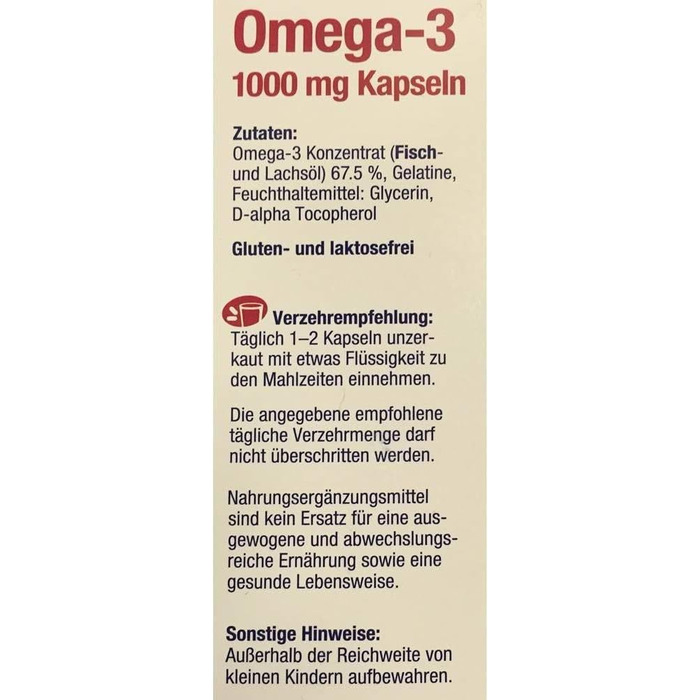 Omega-3
1000 mg Kapseln

Zutaten:
Omega-3 Konzentrat (Fisch- und Lachsöl) 67.5 %, Gelatine, Feuchthaltemittel: Glycerin, D-alpha Tocopherol

Gluten- und laktosefrei

Verzehrempfehlung:
Täglich 1–2 Kapseln unzerkaut mit etwas Flüssigkeit zu den Mahlzeiten einnehmen.

Die angegebene empfohlene tägliche Verzehrmenge darf nicht überschritten werden.

Nahrungsergänzungsmittel sind kein Ersatz für eine ausgewogene und abwechslungsreiche Ernährung sowie eine gesunde Lebensweise.

Sonstige Hinweise:
Außerhalb der Reichweite von kleinen Kindern aufbewahren.